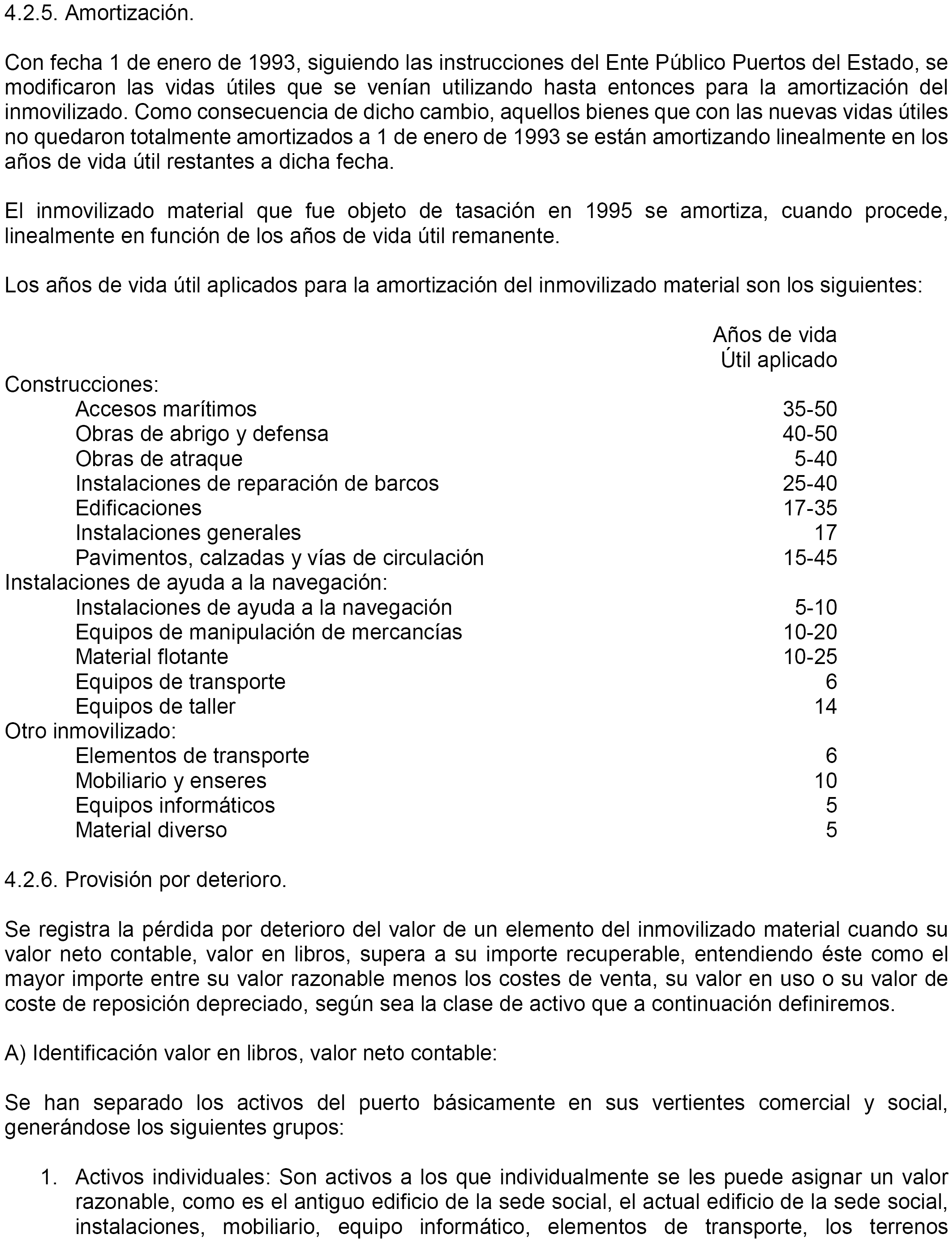 4.2.5. Amortización.

Con fecha 1 de enero de 1993, siguiendo las instrucciones del Ente Público Puertos del Estado, se modificaron las vidas útiles que se venían utilizando hasta entonces para la amortización del inmovilizado. Como consecuencia de dicho cambio, aquellos bienes que con las nuevas vidas útiles no quedaron totalmente amortizados a 1 de enero de 1993 se están amortizando linealmente en los años de vida útil restantes a dicha fecha.

El inmovilizado material que fue objeto de tasación en 1995 se amortiza, cuando procede, linealmente en función de los años de vida útil remanente.

Los años de vida útil aplicados para la amortización del inmovilizado material son los siguientes:

| | Años de vida Útil aplicado |
|---|---|
| Construcciones: | |
| Accesos marítimos | 35-50 |
| Obras de abrigo y defensa | 40-50 |
| Obras de atraque | 5-40 |
| Instalaciones de reparación de barcos | 25-40 |
| Edificaciones | 17-35 |
| Instalaciones generales | 17 |
| Pavimentos, calzadas y vías de circulación | 15-45 |
| Instalaciones de ayuda a la navegación: | |
| Instalaciones de ayuda a la navegación | 5-10 |
| Equipos de manipulación de mercancías | 10-20 |
| Material flotante | 10-25 |
| Equipos de transporte | 6 |
| Equipos de taller | 14 |
| Otro inmovilizado: | |
| Elementos de transporte | 6 |
| Mobiliario y enseres | 10 |
| Equipos informáticos | 5 |
| Material diverso | 5 |

4.2.6. Provisión por deterioro.

Se registra la pérdida por deterioro del valor de un elemento del inmovilizado material cuando su valor neto contable, valor en libros, supera a su importe recuperable, entendiendo éste como el mayor importe entre su valor razonable menos los costes de venta, su valor en uso o su valor de coste de reposición depreciado, según sea la clase de activo que a continuación definiremos.

A) Identificación valor en libros, valor neto contable:

Se han separado los activos del puerto básicamente en sus vertientes comercial y social, generándose los siguientes grupos:

1. Activos individuales: Son activos a los que individualmente se les puede asignar un valor razonable, como es el antiguo edificio de la sede social, el actual edificio de la sede social, instalaciones, mobiliario, equipo informático, elementos de transporte, los terrenos